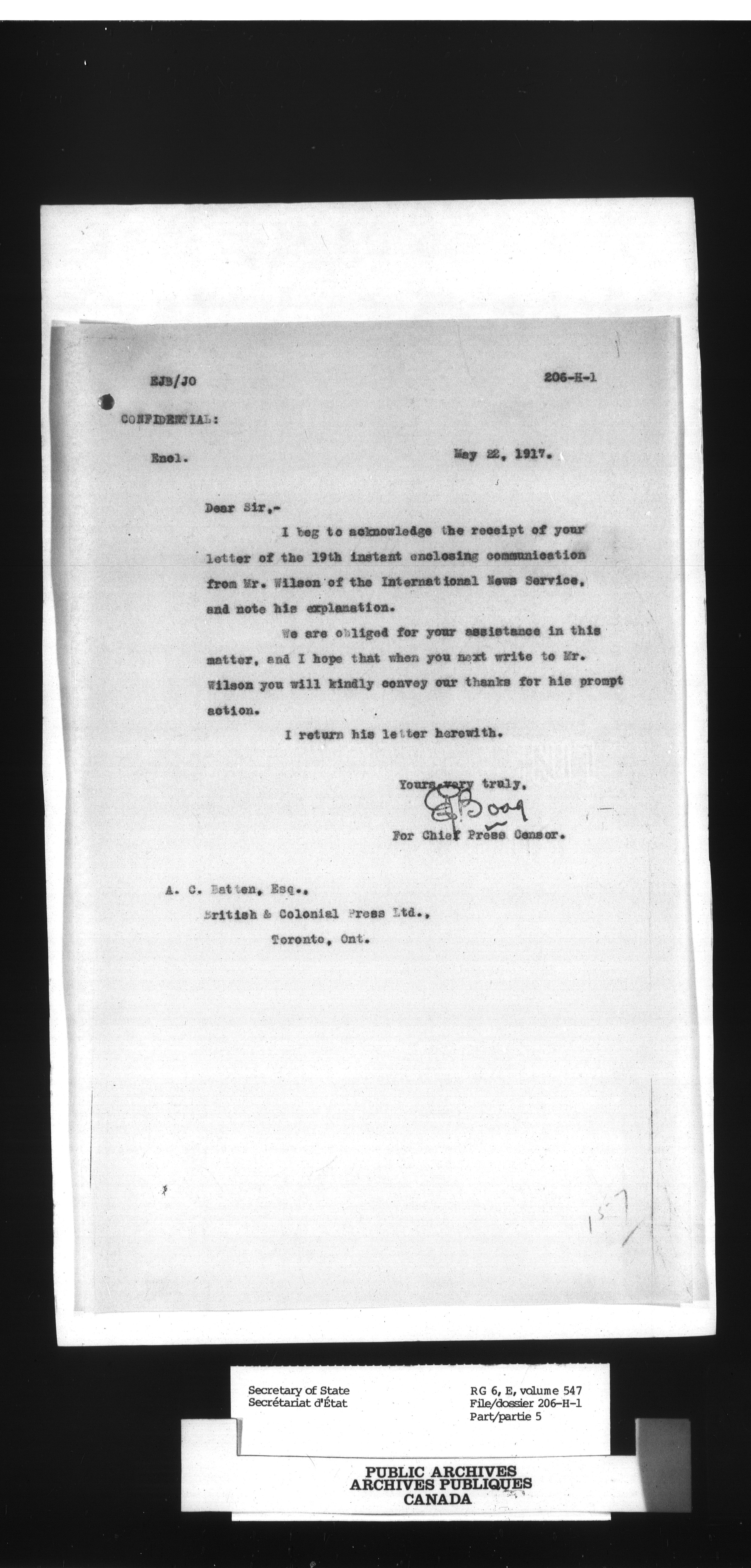 EJB/JO 206-H-1

CONFIDENTIAL:

Encl. May 22, 1917.

Dear Sir,-

I beg to acknowledge the receipt of your letter of the 19th instant enclosing communication from Mr. Wilson of the International News Service, and note his explanation.

We are obliged for your assistance in this matter, and I hope that when you next write to Mr. Wilson you will kindly convey our thanks for his prompt action.

I return his letter herewith.

Yours very truly,

EJBoag

For Chief Press Censor.

A. C. Batten, Esq.,
British & Colonial Press Ltd.,
Toronto, Ont.

157

Secretary of State
Secrétariat d'État

RG 6, E, volume 547
File/dossier 206-H-1
Part/partie 5

PUBLIC ARCHIVES
ARCHIVES PUBLIQUES
CANADA